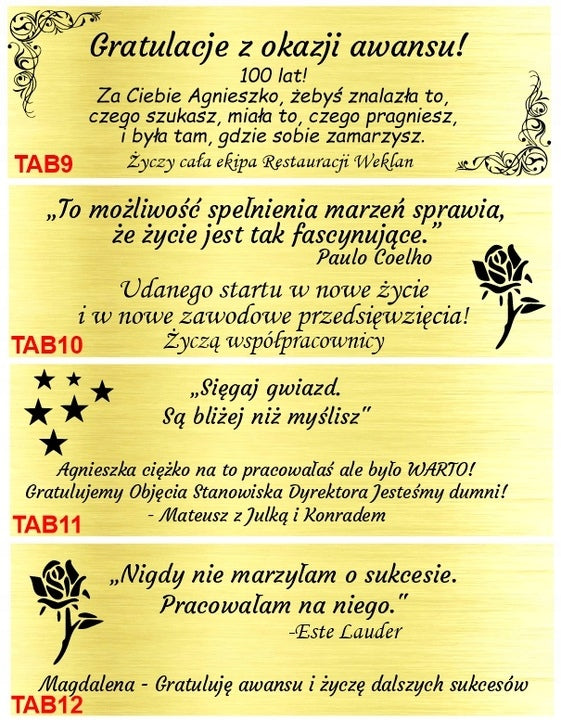 Gratulacje z okazji awansu!
100 lat!
Za Ciebie Agnieszko, żebyś znalazła to, czego szukasz, miała to, czego pragniesz, i była tam, gdzie sobie zamarzysz.
Życzy cała ekipa Restauracji Weklan

TAB9

„To możliwość spełnienia marzeń sprawia, że życie jest tak fascynujące."
Paulo Coelho

Udanego startu w nowe życie i w nowe zawodowe przedsięwzięcia!
Życzą współpracownicy

TAB10

„Sięgaj gwiazd.
Są bliżej niż myślisz"

Agnieszka ciężko na to pracowałaś ale było WARTO!
Gratulujemy Objęcia Stanowiska Dyrektora Jesteśmy dumni!
- Mateusz z Julką i Konradem

TAB11

„Nigdy nie marzyłam o sukcesie.
Pracowałam na niego."
-Este Lauder

Magdalena - Gratuluję awansu i życzę dalszych sukcesów

TAB12